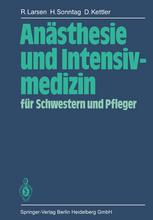 R. Larsen H. Sonntag D. Kettler

Anästhesie und Intensivmedizin

für Schwestern und Pfleger

Springer-Verlag Berlin Heidelberg GmbH